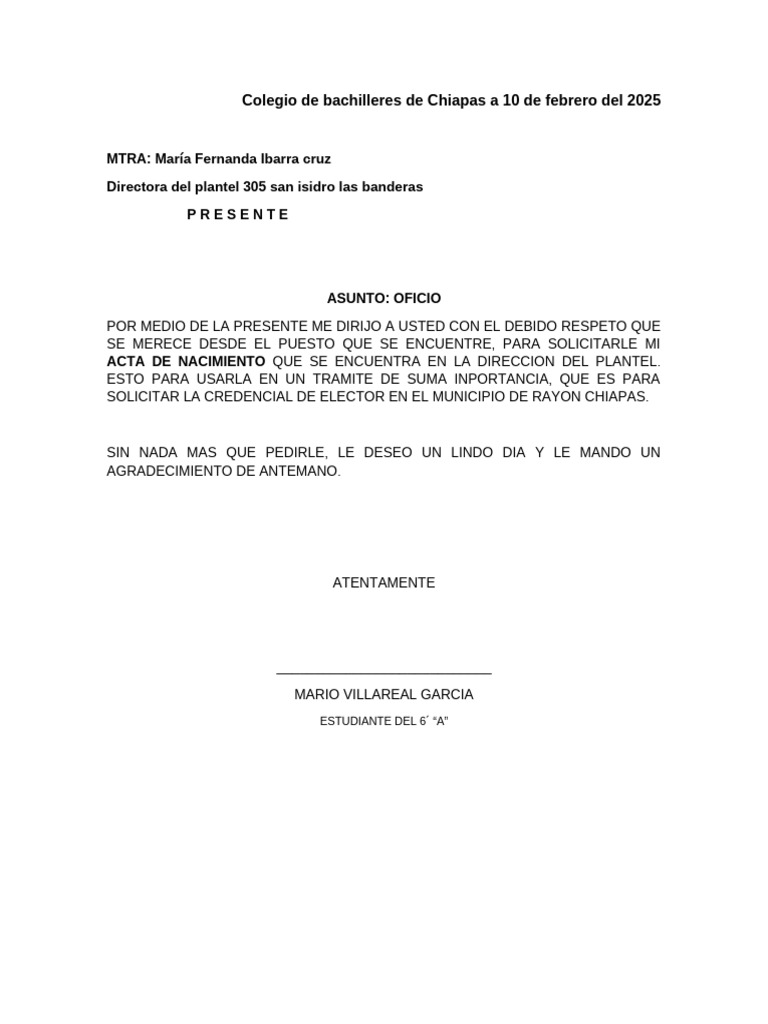 Colegio de bachilleres de Chiapas a 10 de febrero del 2025

MTRA: María Fernanda Ibarra cruz

Directora del plantel 305 san isidro las banderas

P R E S E N T E

ASUNTO: OFICIO

POR MEDIO DE LA PRESENTE ME DIRIJO A USTED CON EL DEBIDO RESPETO QUE SE MERECE DESDE EL PUESTO QUE SE ENCUENTRE, PARA SOLICITARLE MI ACTA DE NACIMIENTO QUE SE ENCUENTRA EN LA DIRECCION DEL PLANTEL. ESTO PARA USARLA EN UN TRAMITE DE SUMA INPORTANCIA, QUE ES PARA SOLICITAR LA CREDENCIAL DE ELECTOR EN EL MUNICIPIO DE RAYON CHIAPAS.

SIN NADA MAS QUE PEDIRLE, LE DESEO UN LINDO DIA Y LE MANDO UN AGRADECIMIENTO DE ANTEMANO.

ATENTAMENTE

MARIO VILLAREAL GARCIA

ESTUDIANTE DEL 6´ “A”